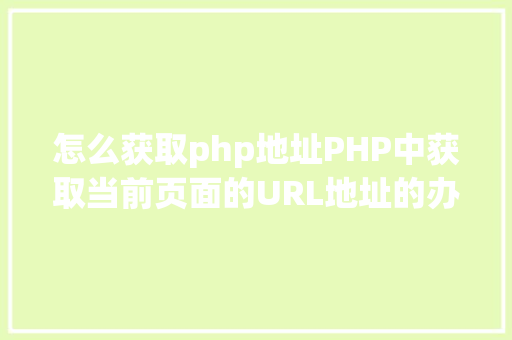 怎么获取php地址PHP中获取当前页面的URL地址的办